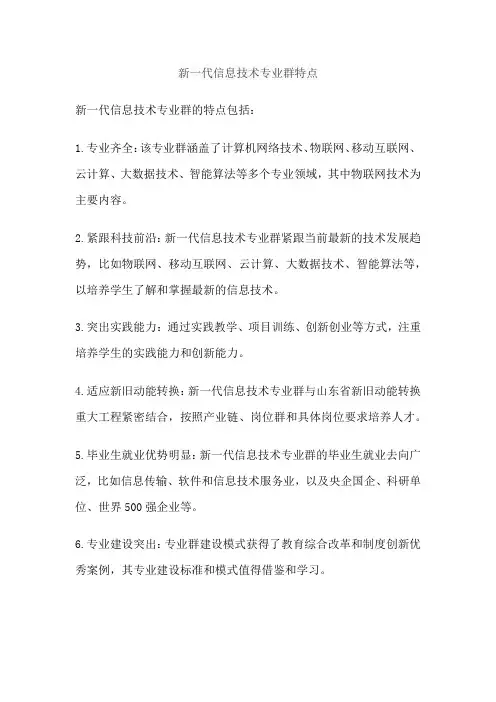 新一代信息技术专业群特点

新一代信息技术专业群的特点包括：

1.专业齐全：该专业群涵盖了计算机网络技术、物联网、移动互联网、云计算、大数据技术、智能算法等多个专业领域，其中物联网技术为主要内容。

2.紧跟科技前沿：新一代信息技术专业群紧跟当前最新的技术发展趋势，比如物联网、移动互联网、云计算、大数据技术、智能算法等，以培养学生了解和掌握最新的信息技术。

3.突出实践能力：通过实践教学、项目训练、创新创业等方式，注重培养学生的实践能力和创新能力。

4.适应新旧动能转换：新一代信息技术专业群与山东省新旧动能转换重大工程紧密结合，按照产业链、岗位群和具体岗位要求培养人才。

5.毕业生就业优势明显：新一代信息技术专业群的毕业生就业去向广泛，比如信息传输、软件和信息技术服务业，以及央企国企、科研单位、世界500强企业等。

6.专业建设突出：专业群建设模式获得了教育综合改革和制度创新优秀案例，其专业建设标准和模式值得借鉴和学习。